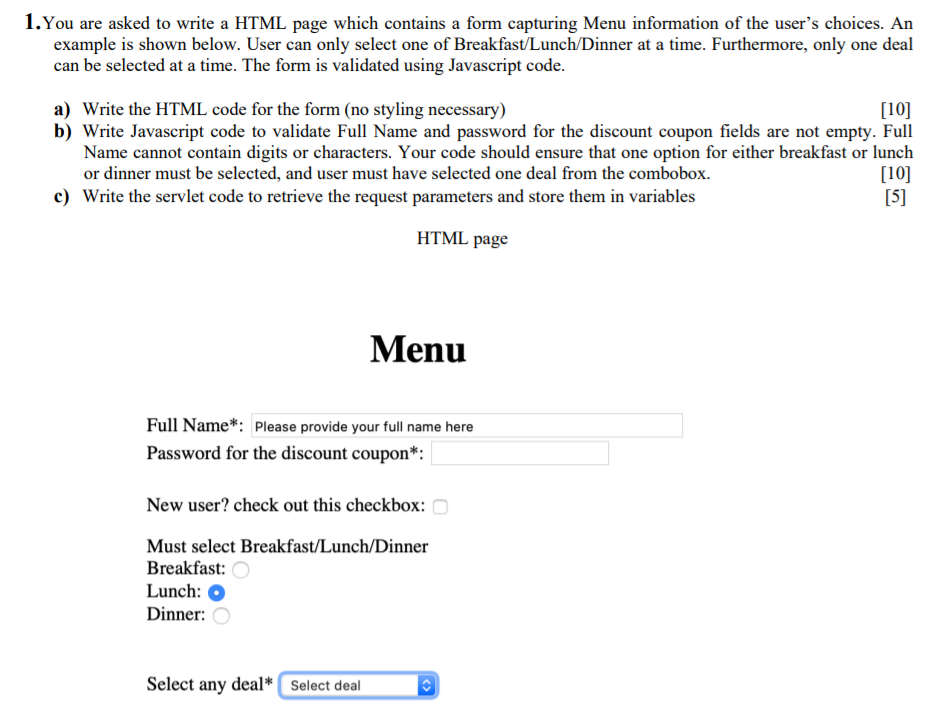 1. You are asked to write a HTML page which contains a form capturing Menu information of the user's choices. An example is shown below. User can only select one of Breakfast/Lunch/Dinner at a time. Furthermore, only one deal can be selected at a time. The form is validated using Javascript code.

a) Write the HTML code for the form (no styling necessary) [10]
b) Write Javascript code to validate Full Name and password for the discount coupon fields are not empty. Full Name cannot contain digits or characters. Your code should ensure that one option for either breakfast or lunch or dinner must be selected, and user must have selected one deal from the combobox. [10]
c) Write the servlet code to retrieve the request parameters and store them in variables [5]

HTML page

Menu

Full Name*: Please provide your full name here
Password for the discount coupon*:

New user? check out this checkbox:

Must select Breakfast/Lunch/Dinner
Breakfast:
Lunch:
Dinner:

Select any deal* Select deal